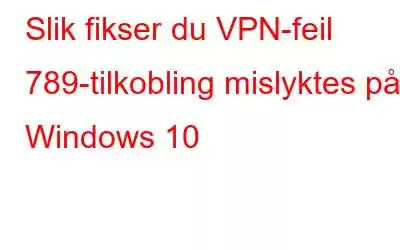 Slik fikser du VPN-feil 789-tilkobling mislyktes på Windows 10